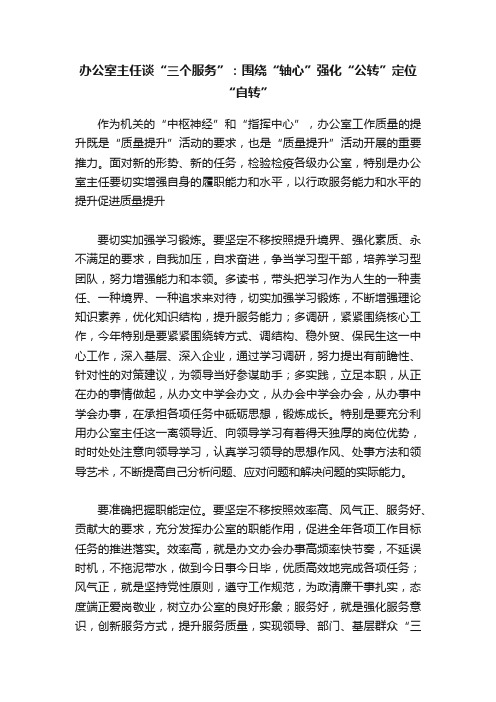 办公室主任谈“三个服务”：围绕“轴心”强化“公转”定位“自转”

作为机关的“中枢神经”和“指挥中心”，办公室工作质量的提升既是“质量提升”活动的要求，也是“质量提升”活动开展的重要推力。面对新的形势、新的任务，检验检疫各级办公室，特别是办公室主任要切实增强自身的履职能力和水平，以行政服务能力和水平的提升促进质量提升

要切实加强学习锻炼。要坚定不移按照提升境界、强化素质、永不满足的要求，自我加压，自求奋进，争当学习型干部，培养学习型团队，努力增强能力和本领。多读书，带头把学习作为人生的一种责任、一种境界、一种追求来对待，切实加强学习锻炼，不断增强理论知识素养，优化知识结构，提升服务能力；多调研，紧紧围绕核心工作，今年特别是要紧紧围绕转方式、调结构、稳外贸、保民生这一中心工作，深入基层、深入企业，通过学习调研，努力提出有前瞻性、针对性的对策建议，为领导当好参谋助手；多实践，立足本职，从正在办的事情做起，从办文中学会办文，从办会中学会办会，从办事中学会办事，在承担各项任务中砥砺思想，锻炼成长。特别是要充分利用办公室主任这一离领导近、向领导学习有着得天独厚的岗位优势，时时处处注意向领导学习，认真学习领导的思想作风、处事方法和领导艺术，不断提高自己分析问题、应对问题和解决问题的实际能力。

要准确把握职能定位。要坚定不移按照效率高、风气正、服务好、贡献大的要求，充分发挥办公室的职能作用，促进全年各项工作目标任务的推进落实。效率高，就是办文办会办事高频率快节奏，不延误时机，不拖泥带水，做到今日事今日毕，优质高效地完成各项任务；风气正，就是坚持党性原则，遵守工作规范，为政清廉干事扎实，态度端正爱岗敬业，树立办公室的良好形象；服务好，就是强化服务意识，创新服务方式，提升服务质量，实现领导、部门、基层群众“三